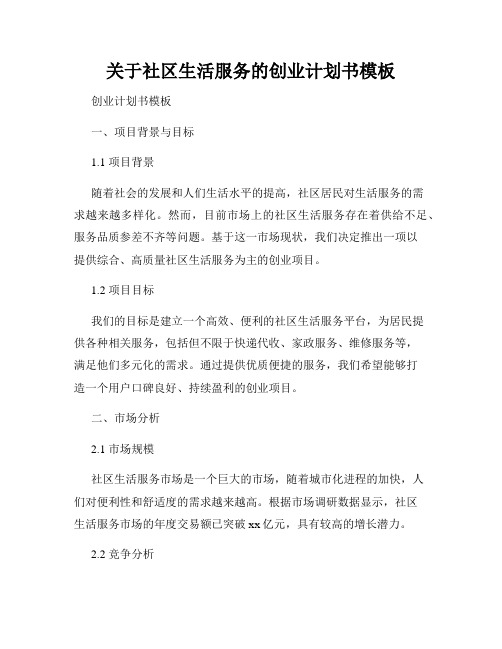 关于社区生活服务的创业计划书模板

创业计划书模板

一、项目背景与目标

1.1 项目背景

随着社会的发展和人们生活水平的提高，社区居民对生活服务的需求越来越多样化。然而，目前市场上的社区生活服务存在着供给不足、服务品质参差不齐等问题。基于这一市场现状，我们决定推出一项以提供综合、高质量社区生活服务为主的创业项目。

1.2 项目目标

我们的目标是建立一个高效、便利的社区生活服务平台，为居民提供各种相关服务，包括但不限于快递代收、家政服务、维修服务等，满足他们多元化的需求。通过提供优质便捷的服务，我们希望能够打造一个用户口碑良好、持续盈利的创业项目。

二、市场分析

2.1 市场规模

社区生活服务市场是一个巨大的市场，随着城市化进程的加快，人们对便利性和舒适度的需求越来越高。根据市场调研数据显示，社区生活服务市场的年度交易额已突破 xx 亿元，具有较高的增长潜力。

2.2 竞争分析